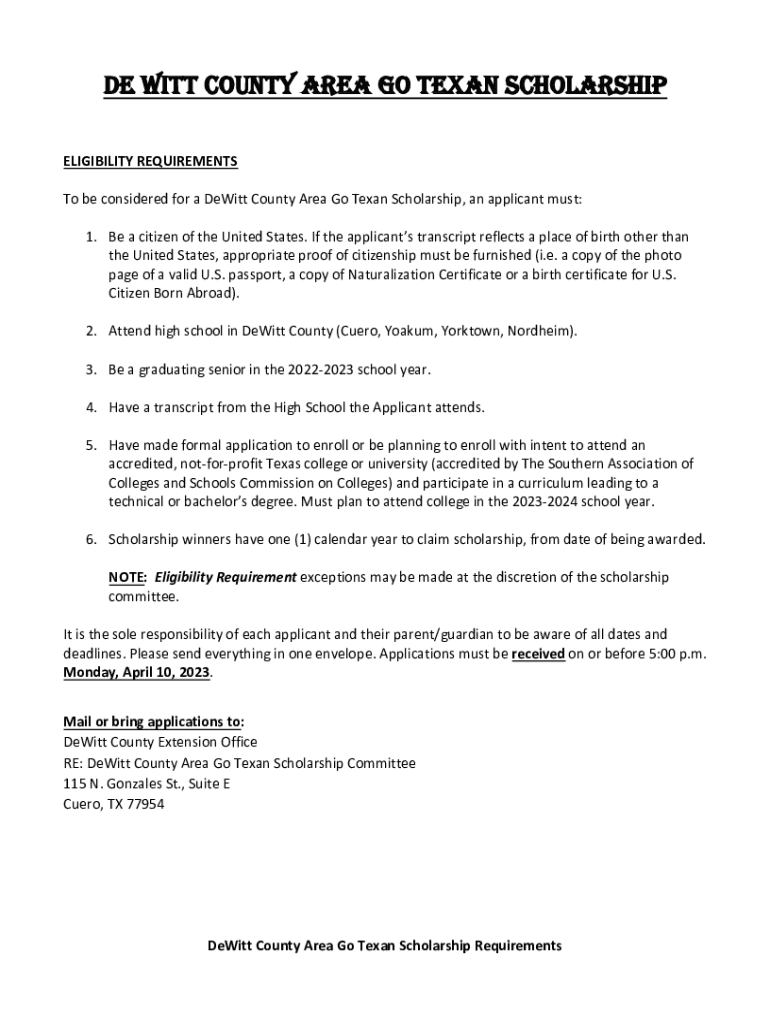 DE WITT COUNTY AREA GO TEXAN SCHOLARSHIP

ELIGIBILITY REQUIREMENTS

To be considered for a DeWitt County Area Go Texan Scholarship, an applicant must:

1. Be a citizen of the United States. If the applicant's transcript reflects a place of birth other than the United States, appropriate proof of citizenship must be furnished (i.e. a copy of the photo page of a valid U.S. passport, a copy of Naturalization Certificate or a birth certificate for U.S. Citizen Born Abroad).

2. Attend high school in DeWitt County (Cuero, Yoakum, Yorktown, Nordheim).

3. Be a graduating senior in the 2022-2023 school year.

4. Have a transcript from the High School the Applicant attends.

5. Have made formal application to enroll or be planning to enroll with intent to attend an accredited, not-for-profit Texas college or university (accredited by The Southern Association of Colleges and Schools Commission on Colleges) and participate in a curriculum leading to a technical or bachelor's degree. Must plan to attend college in the 2023-2024 school year.

6. Scholarship winners have one (1) calendar year to claim scholarship, from date of being awarded.

NOTE: Eligibility Requirement exceptions may be made at the discretion of the scholarship committee.

It is the sole responsibility of each applicant and their parent/guardian to be aware of all dates and deadlines. Please send everything in one envelope. Applications must be received on or before 5:00 p.m. Monday, April 10, 2023.

Mail or bring applications to:
DeWitt County Extension Office
RE: DeWitt County Area Go Texan Scholarship Committee
115 N. Gonzales St., Suite E
Cuero, TX 77954

DeWitt County Area Go Texan Scholarship Requirements